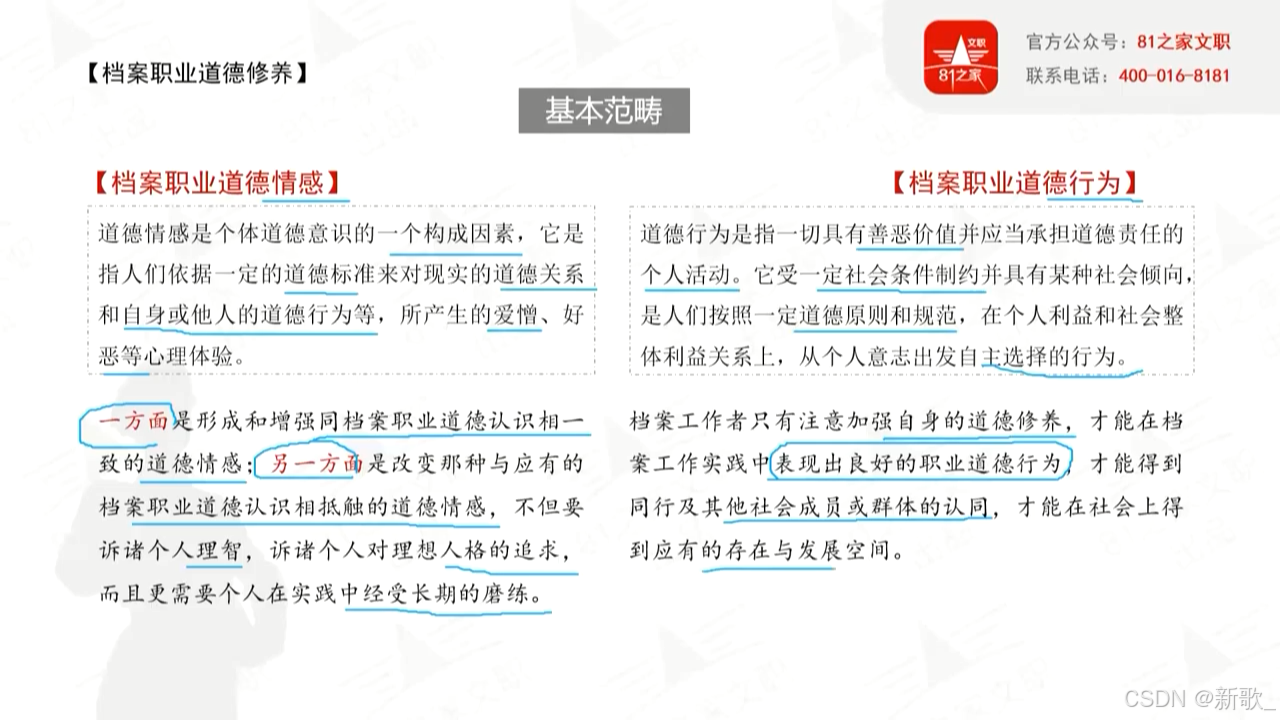 【档案职业道德修养】

文职
81之家

官方公众号：81之家文职
联系电话：400-016-8181

基本范畴

【档案职业道德情感】

道德情感是个体道德意识的一个构成因素，它是指人们依据一定的道德标准来对现实的道德关系和自身或他人的道德行为等，所产生的爱憎、好恶等心理体验。

一方面是形成和增强同档案职业道德认识相一致的道德情感；另一方面是改变那种与应有的档案职业道德认识相抵触的道德情感，不但要诉诸个人理智，诉诸个人对理想人格的追求，而且更需要个人在实践中经受长期的磨练。

【档案职业道德行为】

道德行为是指一切具有善恶价值并应当承担道德责任的个人活动。它受一定社会条件制约并具有某种社会倾向，是人们按照一定道德原则和规范，在个人利益和社会整体利益关系上，从个人意志出发自主选择的行为。

档案工作者只有注意加强自身的道德修养，才能在档案工作实践中表现出良好的职业道德行为，才能得到同行及其他社会成员或群体的认同，才能在社会上得到应有的存在与发展空间。

CSDN @新歌_